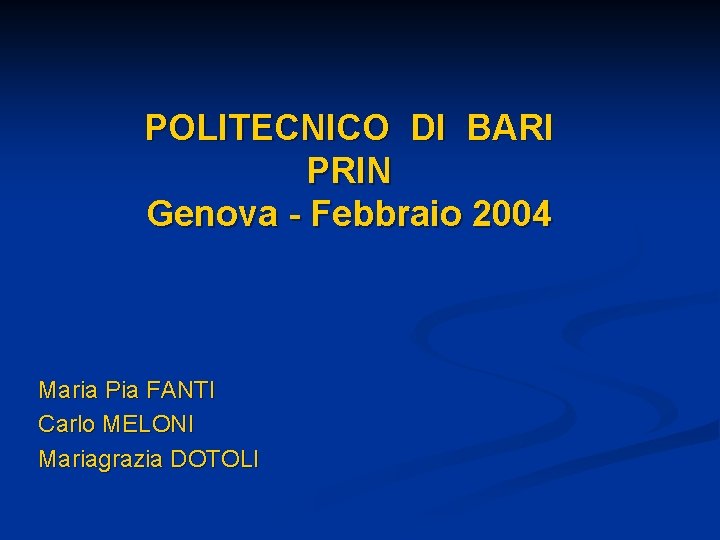 POLITECNICO DI BARI
PRIN
Genova - Febbraio 2004

Maria Pia FANTI
Carlo MELONI
Mariagrazia DOTOLI